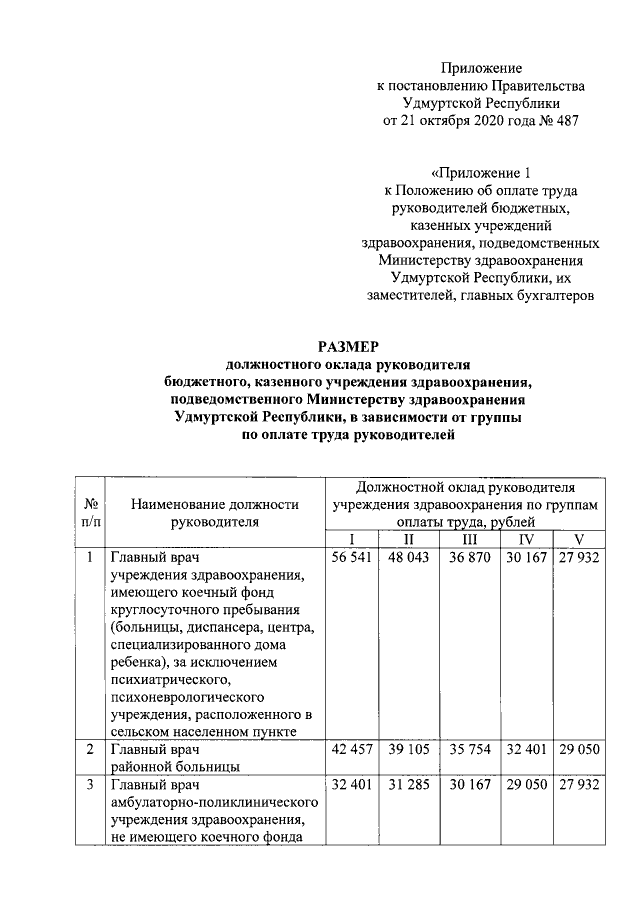 Приложение
к постановлению Правительства
Удмуртской Республики
от 21 октября 2020 года № 487

«Приложение 1
к Положению об оплате труда
руководителей бюджетных,
казенных учреждений
здравоохранения, подведомственных
Министерству здравоохранения
Удмуртской Республики, их
заместителей, главных бухгалтеров

РАЗМЕР
должностного оклада руководителя
бюджетного, казенного учреждения здравоохранения,
подведомственного Министерству здравоохранения
Удмуртской Республики, в зависимости от группы
по оплате труда руководителей

| № п/п | Наименование должности руководителя | Должностной оклад руководителя учреждения здравоохранения по группам оплаты труда, рублей | | | | |
|---|---|---|---|---|---|---|
| | | I | II | III | IV | V |
| 1 | Главный врач учреждения здравоохранения, имеющего коечный фонд круглосуточного пребывания (больницы, диспансера, центра, специализированного дома ребенка), за исключением психиатрического, психоневрологического учреждения, расположенного в сельском населенном пункте | 56 541 | 48 043 | 36 870 | 30 167 | 27 932 |
| 2 | Главный врач районной больницы | 42 457 | 39 105 | 35 754 | 32 401 | 29 050 |
| 3 | Главный врач амбулаторно-поликлинического учреждения здравоохранения, не имеющего коечного фонда | 32 401 | 31 285 | 30 167 | 29 050 | 27 932 |